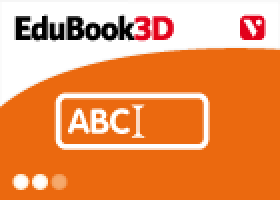 EduBook3D

V

ABC